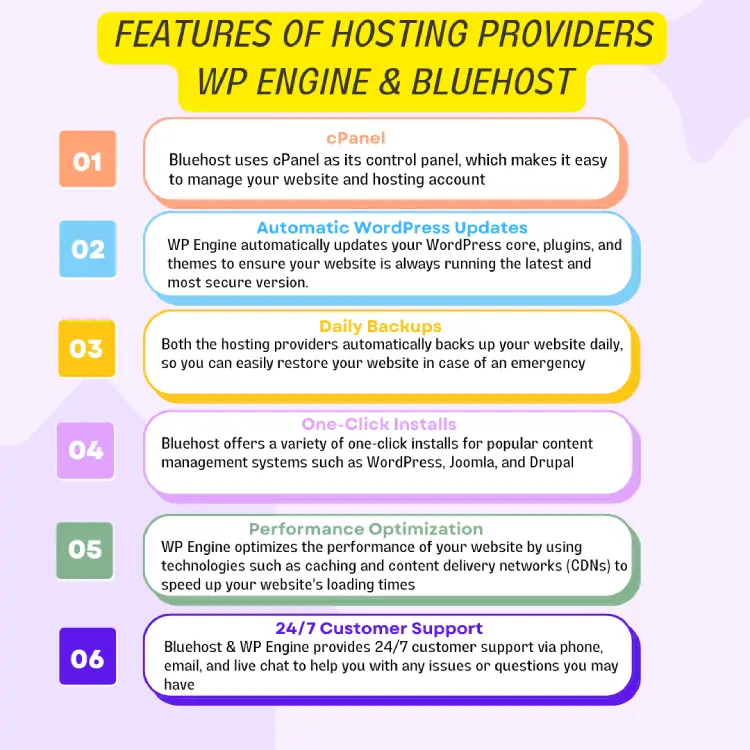 FEATURES OF HOSTING PROVIDERS WP ENGINE & BLUEHOST

01

cPanel

Bluehost uses cPanel as its control panel, which makes it easy to manage your website and hosting account

02

Automatic WordPress Updates

WP Engine automatically updates your WordPress core, plugins, and themes to ensure your website is always running the latest and most secure version.

03

Daily Backups

Both the hosting providers automatically backs up your website daily, so you can easily restore your website in case of an emergency

04

One-Click Installs

Bluehost offers a variety of one-click installs for popular content management systems such as WordPress, Joomla, and Drupal

05

Performance Optimization

WP Engine optimizes the performance of your website by using technologies such as caching and content delivery networks (CDNs) to speed up your website's loading times

06

24/7 Customer Support

Bluehost & WP Engine provides 24/7 customer support via phone, email, and live chat to help you with any issues or questions you may have